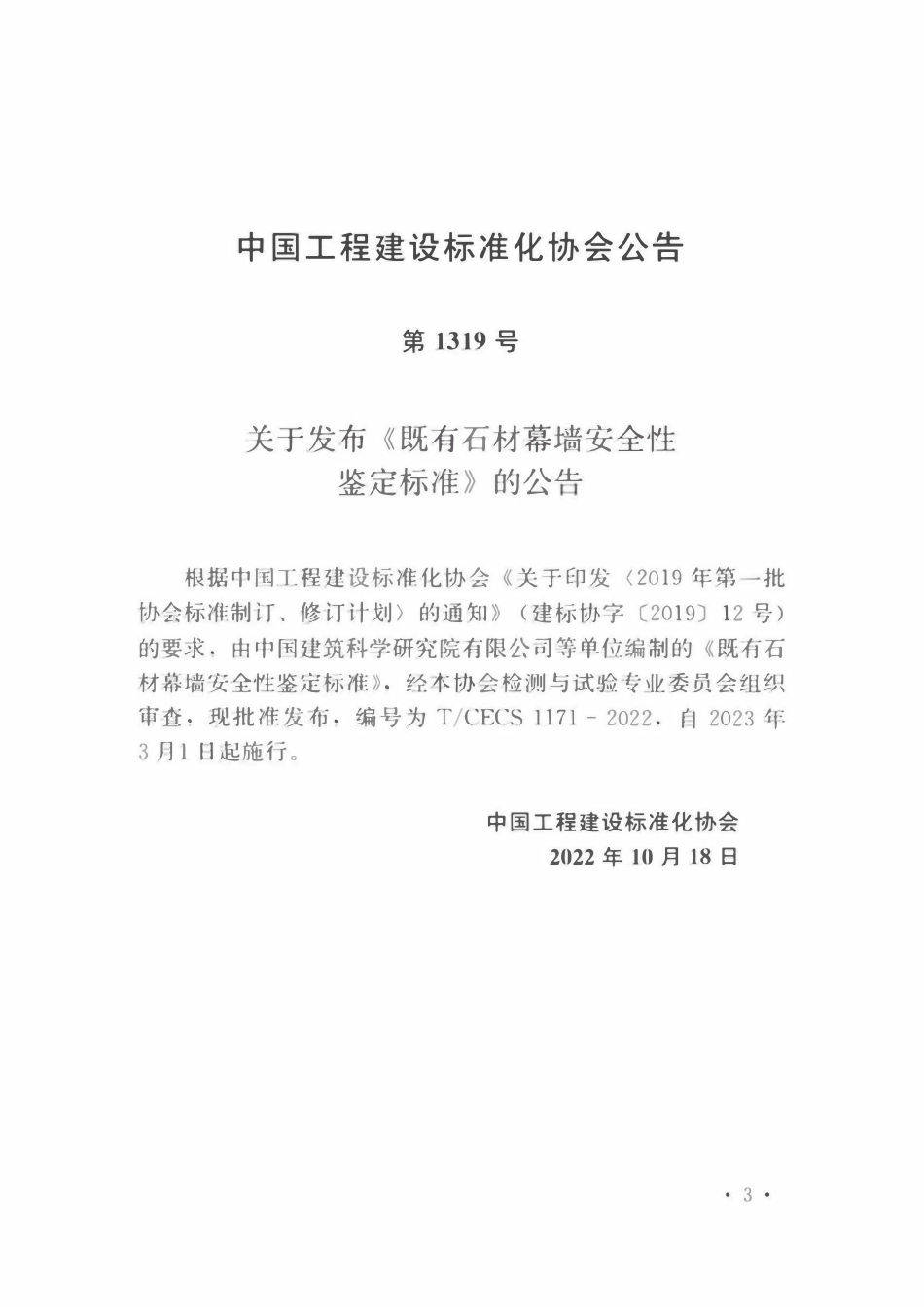 中国工程建设标准化协会公告

第 1319 号

关于发布《既有石材幕墙安全性鉴定标准》的公告

根据中国工程建设标准化协会《关于印发〈2019 年第一批协会标准制订、修订计划〉的通知》（建标协字〔2019〕12 号）的要求，由中国建筑科学研究院有限公司等单位编制的《既有石材幕墙安全性鉴定标准》，经本协会检测与试验专业委员会组织审查，现批准发布，编号为 T/CECS 1171－2022，自 2023 年 3 月 1 日起施行。

中国工程建设标准化协会
2022 年 10 月 18 日

· 3 ·